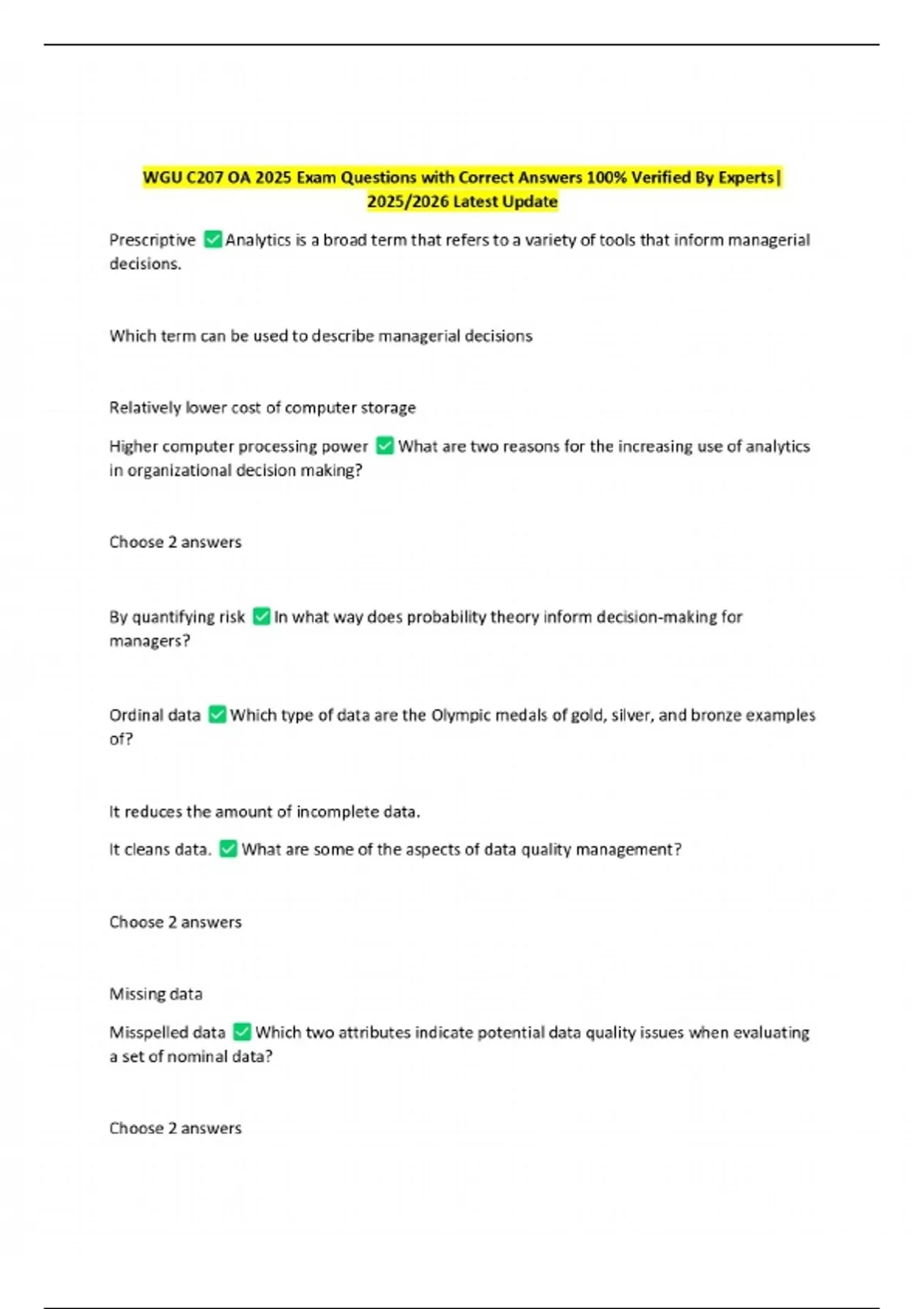 WGU C207 OA 2025 Exam Questions with Correct Answers 100% Verified By Experts| 2025/2026 Latest Update

Prescriptive ☑ Analytics is a broad term that refers to a variety of tools that inform managerial decisions.

Which term can be used to describe managerial decisions

Relatively lower cost of computer storage

Higher computer processing power ☑ What are two reasons for the increasing use of analytics in organizational decision making?

Choose 2 answers

By quantifying risk ☑ In what way does probability theory inform decision-making for managers?

Ordinal data ☑ Which type of data are the Olympic medals of gold, silver, and bronze examples of?

It reduces the amount of incomplete data.

It cleans data. ☑ What are some of the aspects of data quality management?

Choose 2 answers

Missing data

Misspelled data ☑ Which two attributes indicate potential data quality issues when evaluating a set of nominal data?

Choose 2 answers